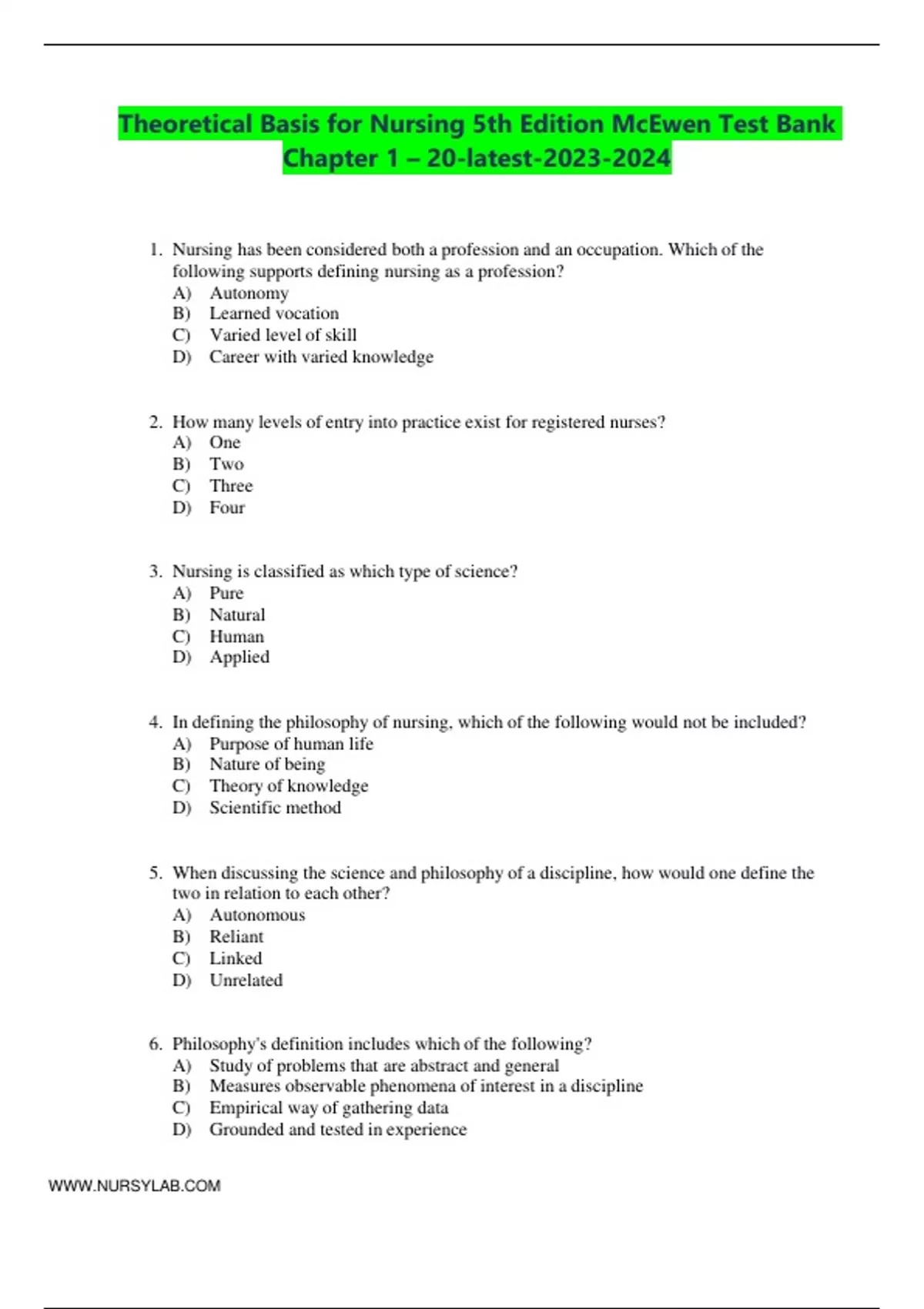 Theoretical Basis for Nursing 5th Edition McEwen Test Bank Chapter 1 – 20-latest-2023-2024

1. Nursing has been considered both a profession and an occupation. Which of the following supports defining nursing as a profession?
A) Autonomy
B) Learned vocation
C) Varied level of skill
D) Career with varied knowledge

2. How many levels of entry into practice exist for registered nurses?
A) One
B) Two
C) Three
D) Four

3. Nursing is classified as which type of science?
A) Pure
B) Natural
C) Human
D) Applied

4. In defining the philosophy of nursing, which of the following would not be included?
A) Purpose of human life
B) Nature of being
C) Theory of knowledge
D) Scientific method

5. When discussing the science and philosophy of a discipline, how would one define the two in relation to each other?
A) Autonomous
B) Reliant
C) Linked
D) Unrelated

6. Philosophy's definition includes which of the following?
A) Study of problems that are abstract and general
B) Measures observable phenomena of interest in a discipline
C) Empirical way of gathering data
D) Grounded and tested in experience

WWW.NURSYLAB.COM